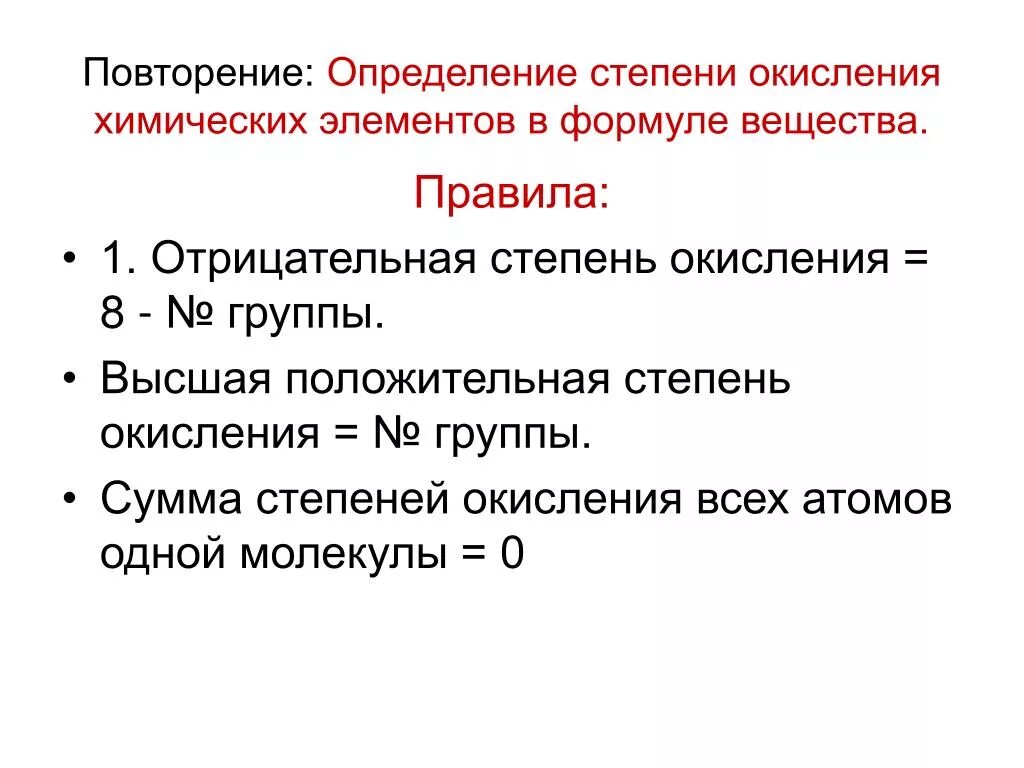 Повторение: Определение степени окисления химических элементов в формуле вещества.

Правила:

• 1. Отрицательная степень окисления = 8 - № группы.
• Высшая положительная степень окисления = № группы.
• Сумма степеней окисления всех атомов одной молекулы = 0